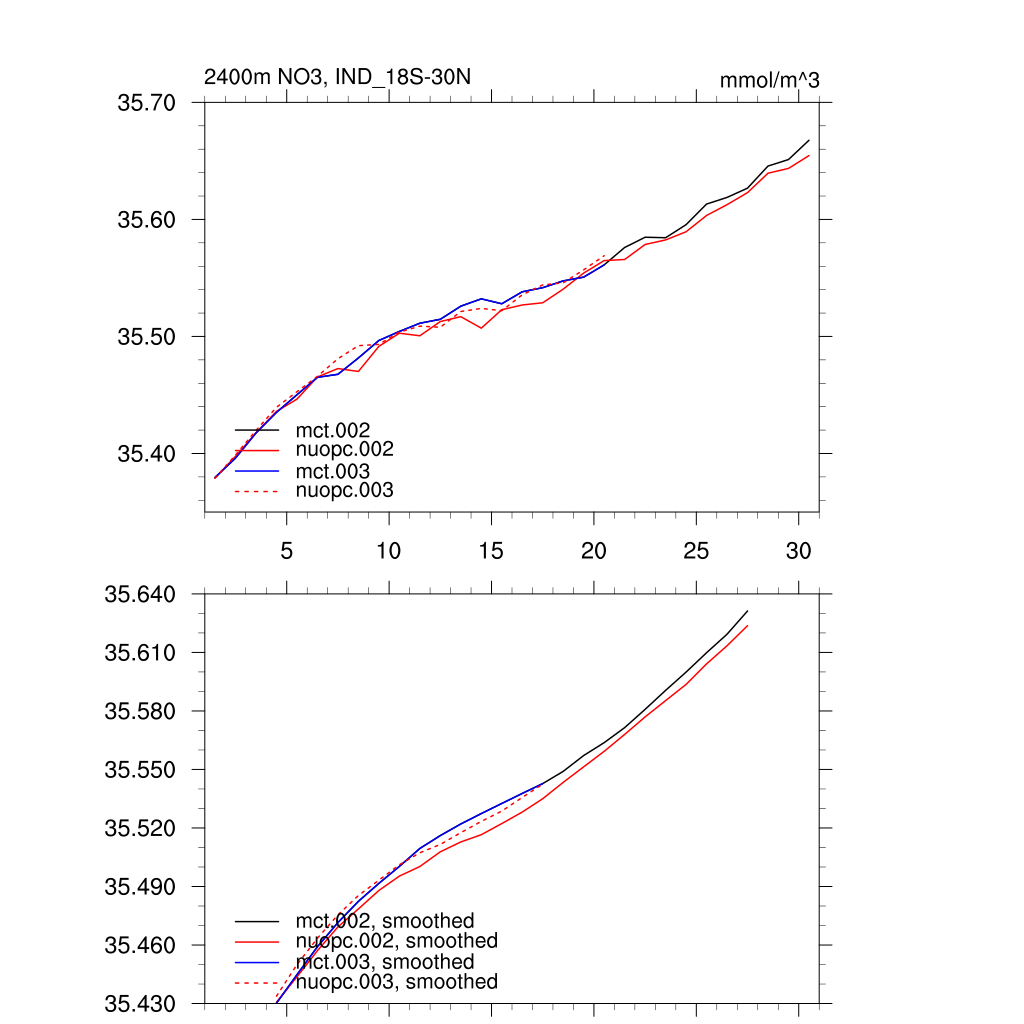 2400m NO3, IND_18S-30N

mmol/m^3

35.70
35.60
35.50
35.40

mct.002
nuopc.002
mct.003
nuopc.003

5
10
15
20
25
30

35.640
35.610
35.580
35.550
35.520
35.490
35.460
35.430

mct.002, smoothed
nuopc.002, smoothed
mct.003, smoothed
nuopc.003, smoothed